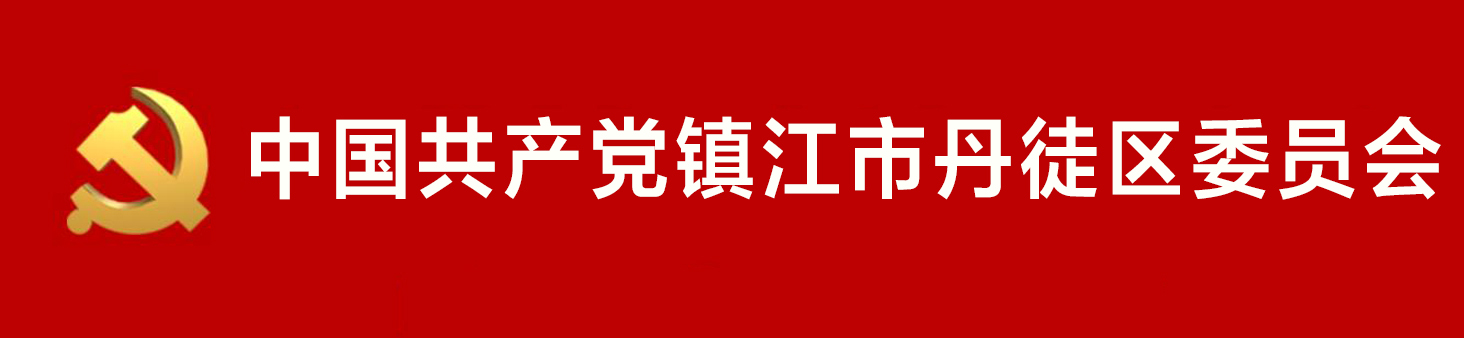 中国共产党镇江市丹徒区委员会